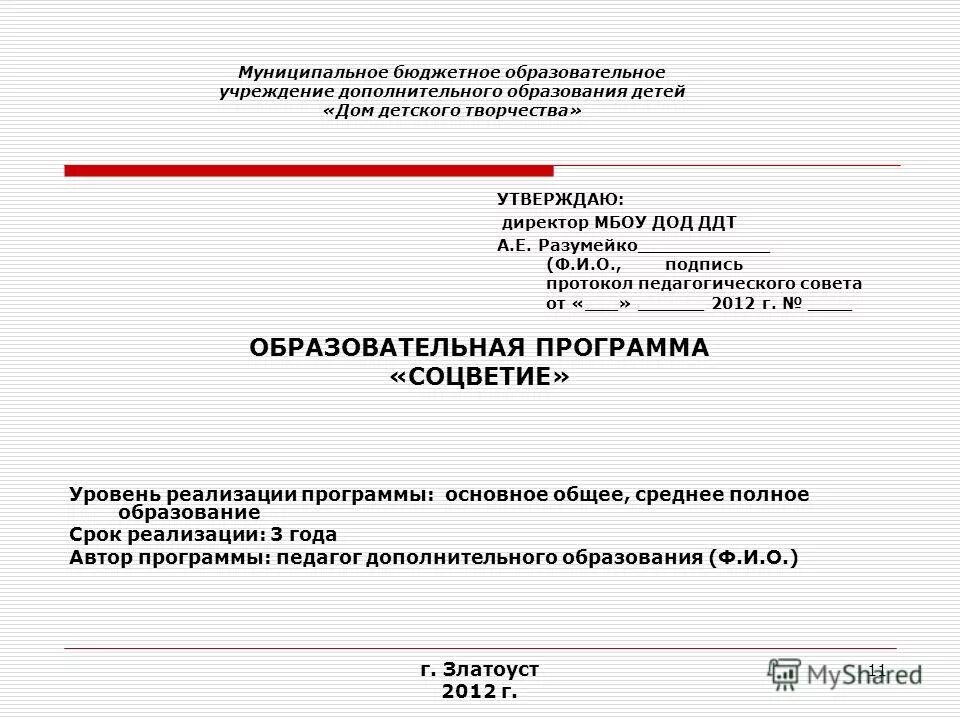 Муниципальное бюджетное образовательное учреждение дополнительного образования детей «Дом детского творчества»

УТВЕРЖДАЮ:
директор МБОУ ДОД ДДТ
А.Е. Разумейко____________
(Ф.И.О., подпись
протокол педагогического совета
от «___» ______ 2012 г. № ____

ОБРАЗОВАТЕЛЬНАЯ ПРОГРАММА
«СОЦВЕТИЕ»

Уровень реализации программы: основное общее, среднее полное образование
Срок реализации: 3 года
Автор программы: педагог дополнительного образования (Ф.И.О.)

г. Златоуст
2012 г.

11

MyShared